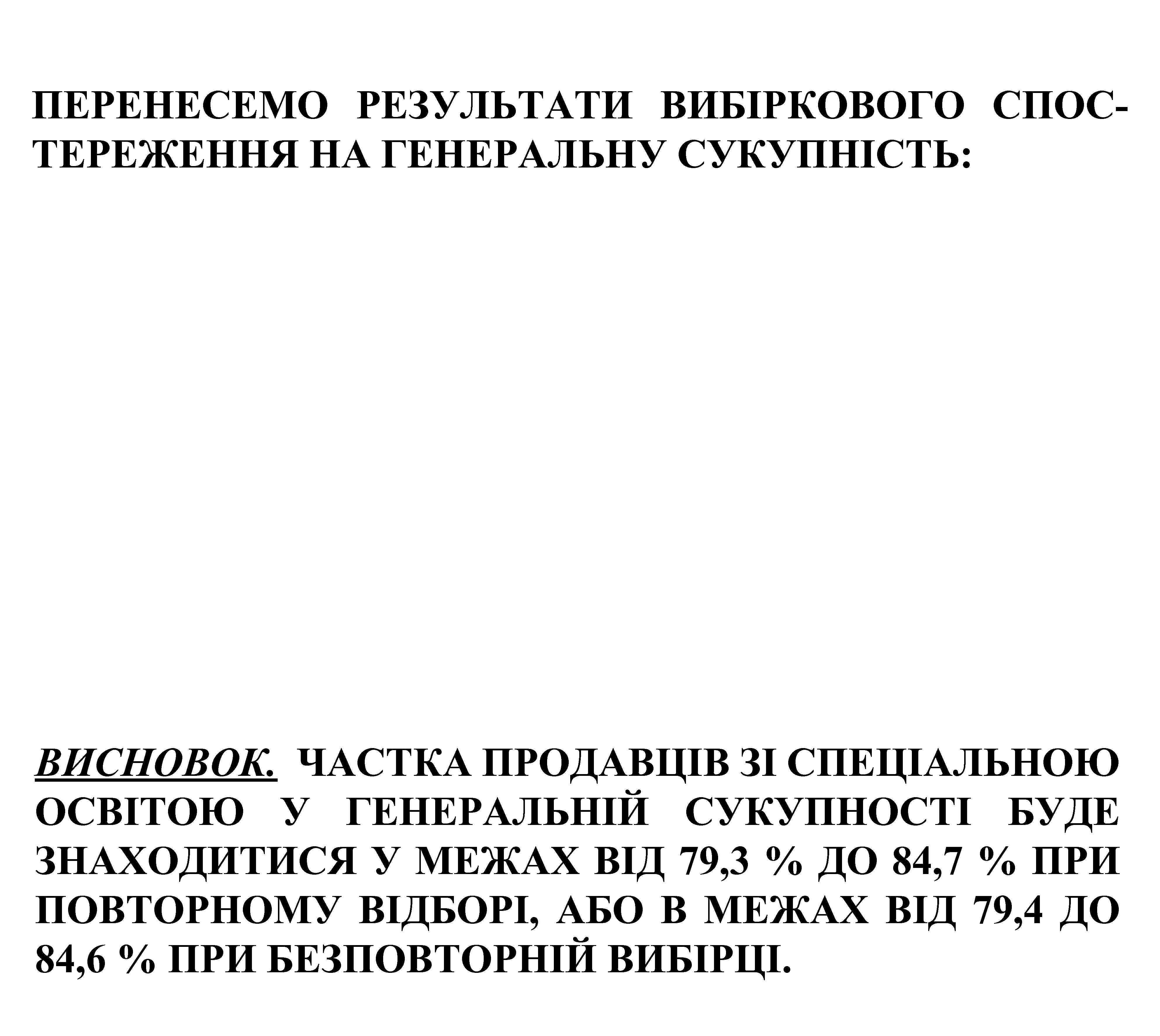 ПЕРЕНЕСЕМО РЕЗУЛЬТАТИ ВИБІРКОВОГО СПОСТЕРЕЖЕННЯ НА ГЕНЕРАЛЬНУ СУКУПНІСТЬ:

ВИСНОВОК. ЧАСТКА ПРОДАВЦІВ ЗІ СПЕЦІАЛЬНОЮ ОСВІТОЮ У ГЕНЕРАЛЬНІЙ СУКУПНОСТІ БУДЕ ЗНАХОДИТИСЯ У МЕЖАХ ВІД 79,3 % ДО 84,7 % ПРИ ПОВТОРНОМУ ВІДБОРІ, АБО В МЕЖАХ ВІД 79,4 ДО 84,6 % ПРИ БЕЗПОВТОРНІЙ ВИБІРЦІ.